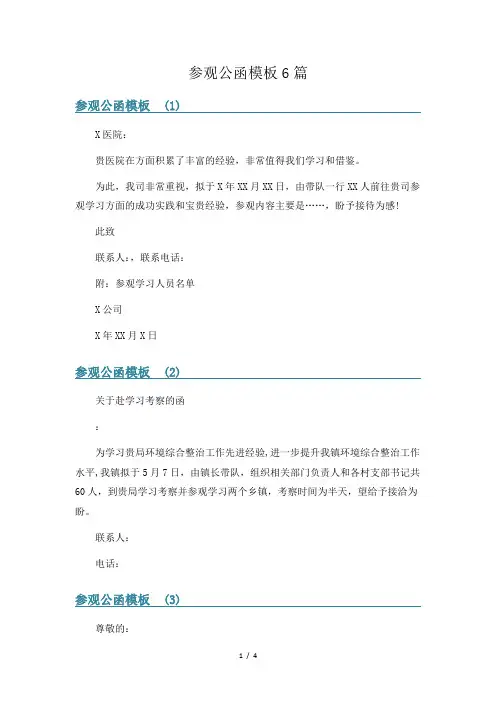 参观公函模板 6 篇

参观公函模板 (1)

X 医院：

贵医院在方面积累了丰富的经验，非常值得我们学习和借鉴。

为此，我司非常重视，拟于 X 年 XX 月 XX 日，由带队一行 XX 人前往贵司参观学习方面的成功实践和宝贵经验，参观内容主要是……，盼予接待为感！

此致

联系人：，联系电话：

附：参观学习人员名单

X 公司

X 年 XX 月 X 日

参观公函模板 (2)

关于赴学习考察的函

：

为学习贵局环境综合整治工作先进经验，进一步提升我镇环境综合整治工作水平，我镇拟于 5 月 7 日，由镇长带队，组织相关部门负责人和各村支部书记共 60 人，到贵局学习考察并参观学习两个乡镇，考察时间为半天，望给予接洽为盼。

联系人：

电话：

参观公函模板 (3)

尊敬的：

1 / 4